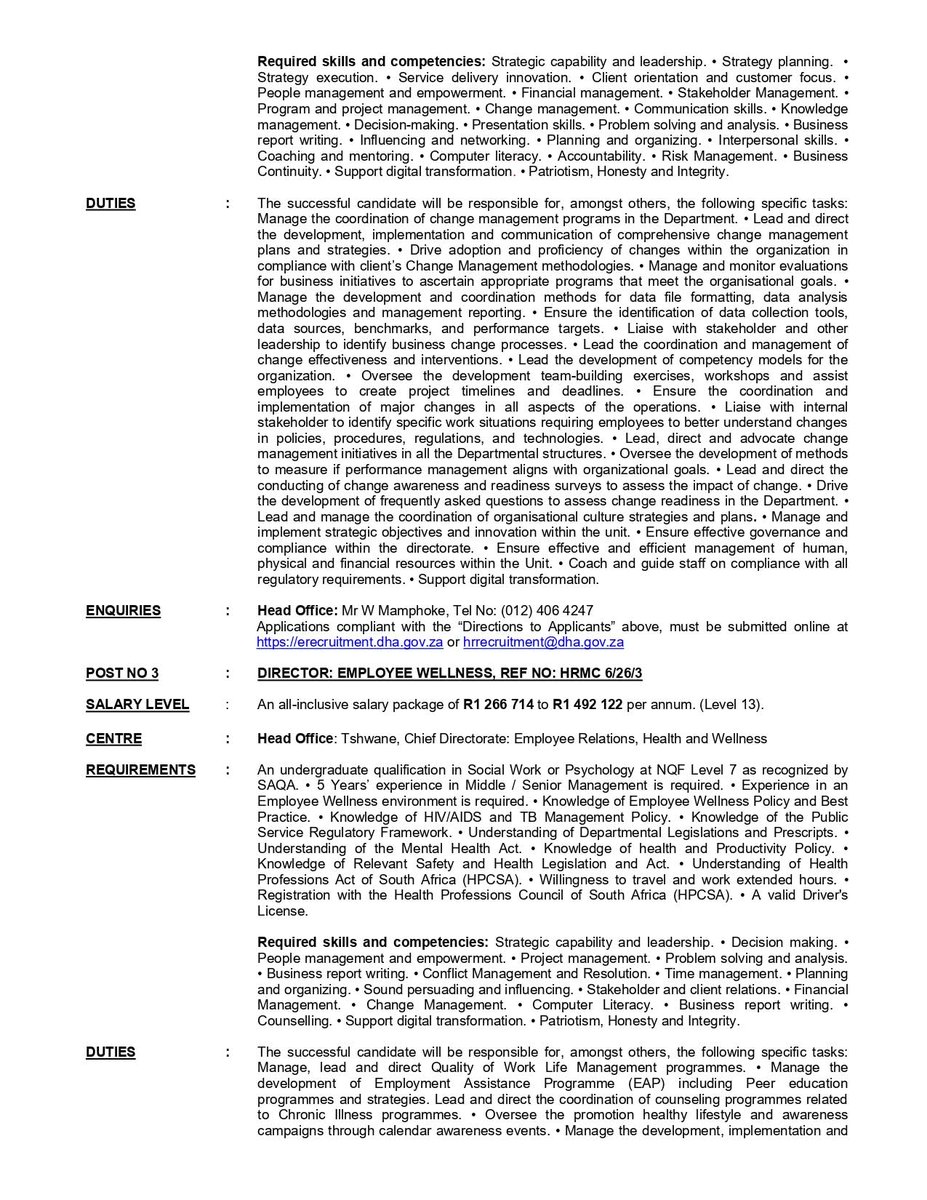 Required skills and competencies: Strategic capability and leadership. • Strategy planning. • Strategy execution. • Service delivery innovation. • Client orientation and customer focus. • People management and empowerment. • Financial management. • Stakeholder Management. • Program and project management. • Change management. • Communication skills. • Knowledge management. • Decision-making. • Presentation skills. • Problem solving and analysis. • Business report writing. • Influencing and networking. • Planning and organizing. • Interpersonal skills. • Coaching and mentoring. • Computer literacy. • Accountability. • Risk Management. • Business Continuity. • Support digital transformation. • Patriotism, Honesty and Integrity.

DUTIES : The successful candidate will be responsible for, amongst others, the following specific tasks: Manage the coordination of change management programs in the Department. • Lead and direct the development, implementation and communication of comprehensive change management plans and strategies. • Drive adoption and proficiency of changes within the organization in compliance with client's Change Management methodologies. • Manage and monitor evaluations for business initiatives to ascertain appropriate programs that meet the organisational goals. • Manage the development and coordination methods for data file formatting, data analysis methodologies and management reporting. • Ensure the identification of data collection tools, data sources, benchmarks, and performance targets. • Liaise with stakeholder and other leadership to identify business change processes. • Lead the coordination and management of change effectiveness and interventions. • Lead the development of competency models for the organization. • Oversee the development team-building exercises, workshops and assist employees to create project timelines and deadlines. • Ensure the coordination and implementation of major changes in all aspects of the operations. • Liaise with internal stakeholder to identify specific work situations requiring employees to better understand changes in policies, procedures, regulations, and technologies. • Lead, direct and advocate change management initiatives in all the Departmental structures. • Oversee the development of methods to measure if performance management aligns with organizational goals. • Lead and direct the conducting of change awareness and readiness surveys to assess the impact of change. • Drive the development of frequently asked questions to assess change readiness in the Department. • Lead and manage the coordination of organisational culture strategies and plans. • Manage and implement strategic objectives and innovation within the unit. • Ensure effective governance and compliance within the directorate. • Ensure effective and efficient management of human, physical and financial resources within the Unit. • Coach and guide staff on compliance with all regulatory requirements. • Support digital transformation.

ENQUIRIES : Head Office: Mr W Mamphoke, Tel No: (012) 406 4247
Applications compliant with the "Directions to Applicants" above, must be submitted online at https://erecruitment.dha.gov.za or hrrecruitment@dha.gov.za

POST NO 3 : DIRECTOR: EMPLOYEE WELLNESS, REF NO: HRMC 6/26/3

SALARY LEVEL : An all-inclusive salary package of R1 266 714 to R1 492 122 per annum. (Level 13).

CENTRE : Head Office: Tshwane, Chief Directorate: Employee Relations, Health and Wellness

REQUIREMENTS : An undergraduate qualification in Social Work or Psychology at NQF Level 7 as recognized by SAQA. • 5 Years' experience in Middle / Senior Management is required. • Experience in an Employee Wellness environment is required. • Knowledge of Employee Wellness Policy and Best Practice. • Knowledge of HIV/AIDS and TB Management Policy. • Knowledge of the Public Service Regulatory Framework. • Understanding of Departmental Legislations and Prescripts. • Understanding of the Mental Health Act. • Knowledge of health and Productivity Policy. • Knowledge of Relevant Safety and Health Legislation and Act. • Understanding of Health Professions Act of South Africa (HPCSA). • Willingness to travel and work extended hours. • Registration with the Health Professions Council of South Africa (HPCSA). • A valid Driver's License.

Required skills and competencies: Strategic capability and leadership. • Decision making. • People management and empowerment. • Project management. • Problem solving and analysis. • Business report writing. • Conflict Management and Resolution. • Time management. • Planning and organizing. • Sound persuading and influencing. • Stakeholder and client relations. • Financial Management. • Change Management. • Computer Literacy. • Business report writing. • Counselling. • Support digital transformation. • Patriotism, Honesty and Integrity.

DUTIES : The successful candidate will be responsible for, amongst others, the following specific tasks: Manage, lead and direct Quality of Work Life Management programmes. • Manage the development of Employment Assistance Programme (EAP) including Peer education programmes and strategies. Lead and direct the coordination of counseling programmes related to Chronic Illness programmes. • Oversee the promotion healthy lifestyle and awareness campaigns through calendar awareness events. • Manage the development, implementation and